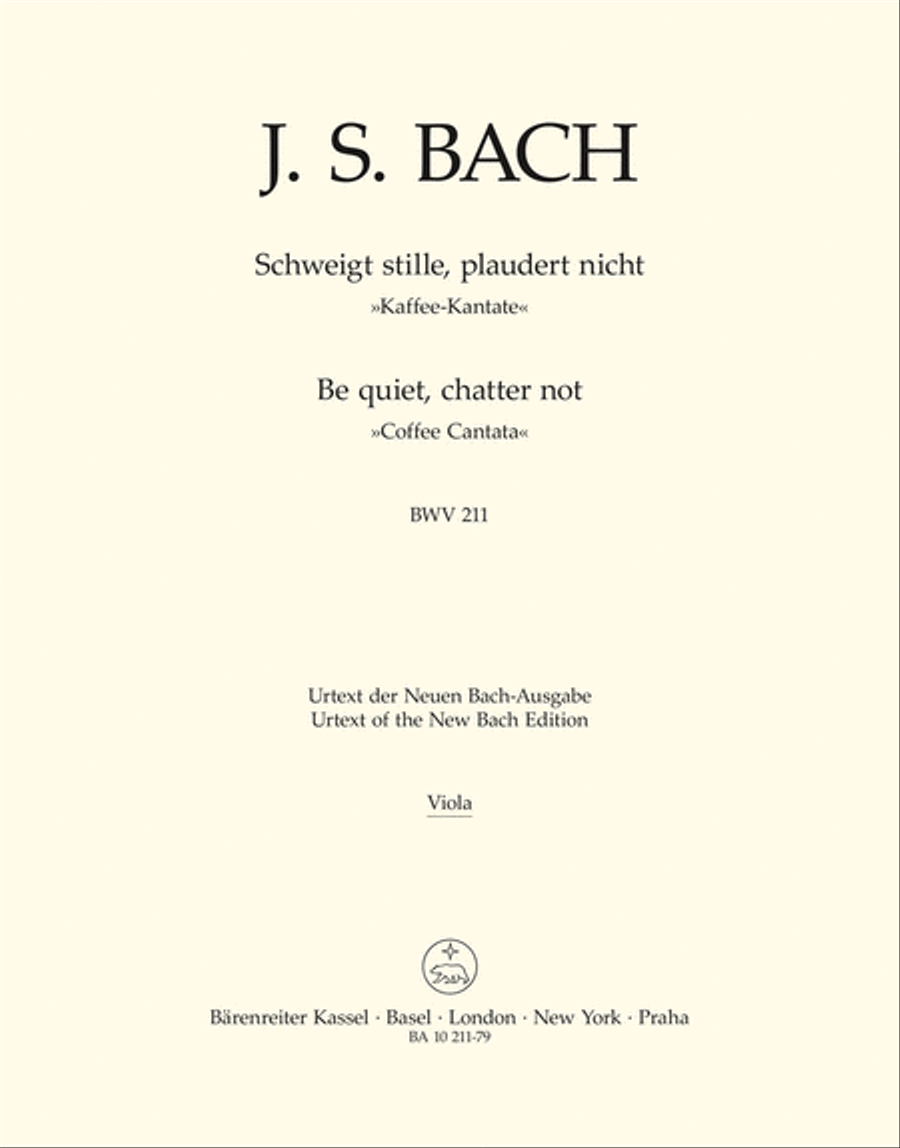 J. S. BACH

Schweigt stille, plaudert nicht
»Kaffee-Kantate«

Be quiet, chatter not
»Coffee Cantata«

BWV 211

Urtext der Neuen Bach-Ausgabe
Urtext of the New Bach Edition

Viola

Bärenreiter Kassel · Basel · London · New York · Praha
BA 10 211-79